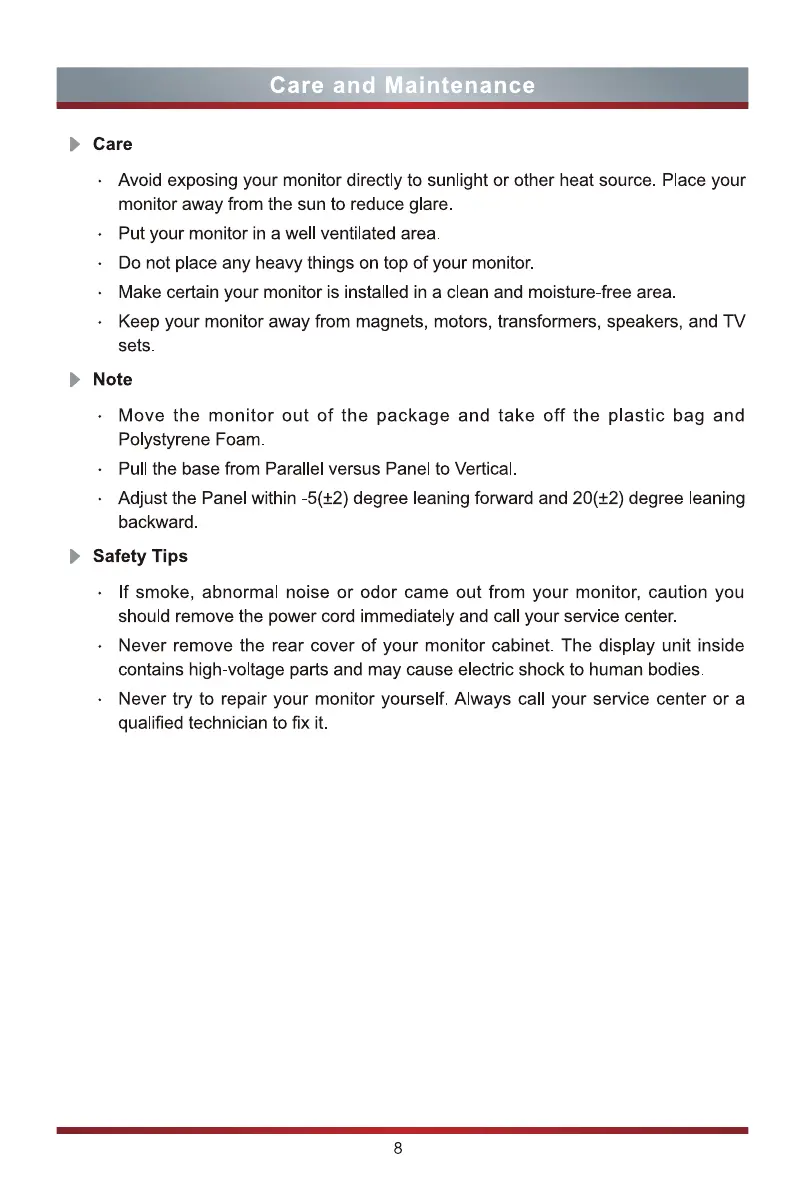 Care and Maintenance

Care

· Avoid exposing your monitor directly to sunlight or other heat source. Place your monitor away from the sun to reduce glare.

· Put your monitor in a well ventilated area.

· Do not place any heavy things on top of your monitor.

· Make certain your monitor is installed in a clean and moisture-free area.

· Keep your monitor away from magnets, motors, transformers, speakers, and TV sets.

Note

· Move the monitor out of the package and take off the plastic bag and Polystyrene Foam.

· Pull the base from Parallel versus Panel to Vertical.

· Adjust the Panel within -5(±2) degree leaning forward and 20(±2) degree leaning backward.

Safety Tips

· If smoke, abnormal noise or odor came out from your monitor, caution you should remove the power cord immediately and call your service center.

· Never remove the rear cover of your monitor cabinet. The display unit inside contains high-voltage parts and may cause electric shock to human bodies.

· Never try to repair your monitor yourself. Always call your service center or a qualified technician to fix it.

8